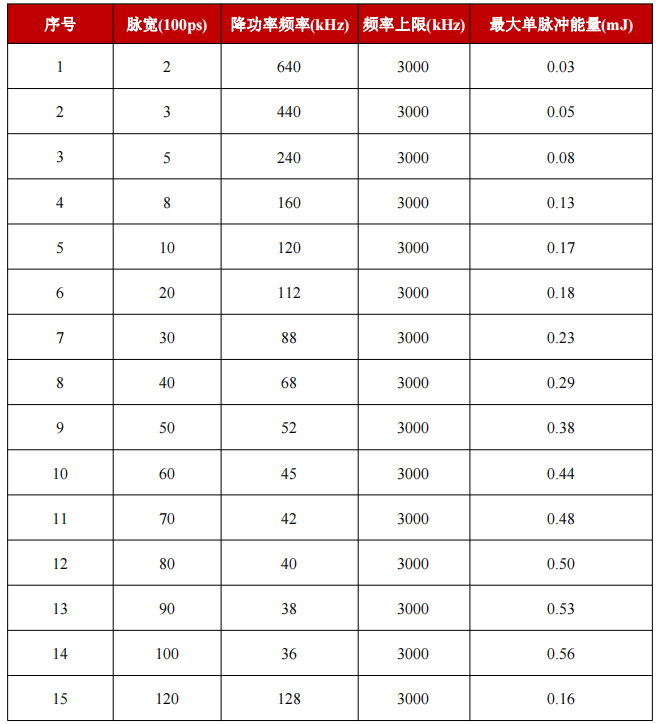 | 序号 | 脉宽(100ps) | 降功率频率(kHz) | 频率上限(kHz) | 最大单脉冲能量(mJ) |
|---|---|---|---|---|
| 1 | 2 | 640 | 3000 | 0.03 |
| 2 | 3 | 440 | 3000 | 0.05 |
| 3 | 5 | 240 | 3000 | 0.08 |
| 4 | 8 | 160 | 3000 | 0.13 |
| 5 | 10 | 120 | 3000 | 0.17 |
| 6 | 20 | 112 | 3000 | 0.18 |
| 7 | 30 | 88 | 3000 | 0.23 |
| 8 | 40 | 68 | 3000 | 0.29 |
| 9 | 50 | 52 | 3000 | 0.38 |
| 10 | 60 | 45 | 3000 | 0.44 |
| 11 | 70 | 42 | 3000 | 0.48 |
| 12 | 80 | 40 | 3000 | 0.50 |
| 13 | 90 | 38 | 3000 | 0.53 |
| 14 | 100 | 36 | 3000 | 0.56 |
| 15 | 120 | 128 | 3000 | 0.16 |